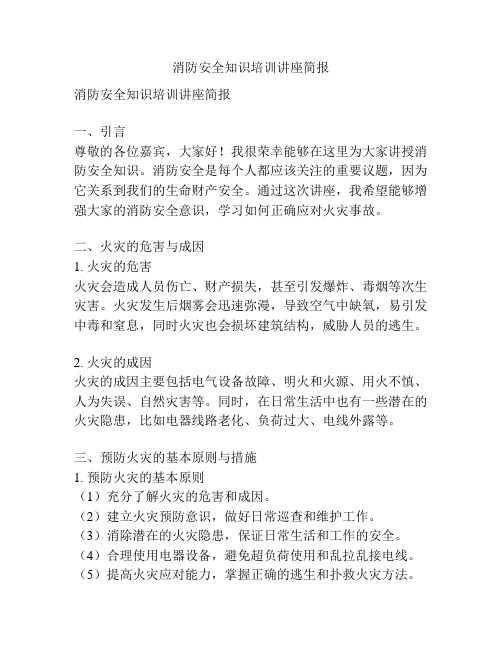 消防安全知识培训讲座简报

消防安全知识培训讲座简报

一、引言
尊敬的各位嘉宾，大家好！我很荣幸能够在这里为大家讲授消防安全知识。消防安全是每个人都应该关注的重要议题，因为它关系到我们的生命财产安全。通过这次讲座，我希望能够增强大家的消防安全意识，学习如何正确应对火灾事故。

二、火灾的危害与成因
1. 火灾的危害
火灾会造成人员伤亡、财产损失，甚至引发爆炸、毒烟等次生灾害。火灾发生后烟雾会迅速弥漫，导致空气中缺氧，易引发中毒和窒息，同时火灾也会损坏建筑结构，威胁人员的逃生。

2. 火灾的成因
火灾的成因主要包括电气设备故障、明火和火源、用火不慎、人为失误、自然灾害等。同时，在日常生活中也有一些潜在的火灾隐患，比如电器线路老化、负荷过大、电线外露等。

三、预防火灾的基本原则与措施
1. 预防火灾的基本原则
（1）充分了解火灾的危害和成因。
（2）建立火灾预防意识，做好日常巡查和维护工作。
（3）消除潜在的火灾隐患，保证日常生活和工作的安全。
（4）合理使用电器设备，避免超负荷使用和乱拉乱接电线。
（5）提高火灾应对能力，掌握正确的逃生和扑救火灾方法。